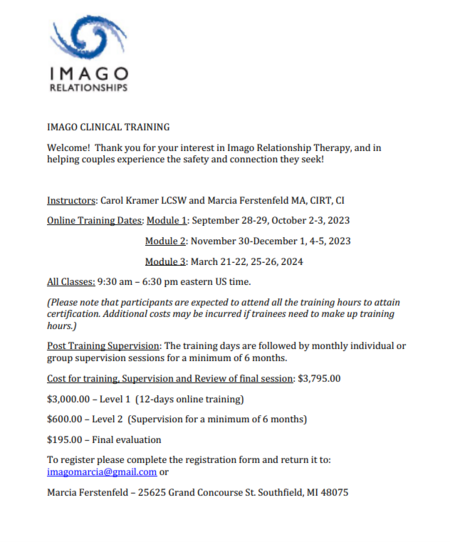 IMAGO
RELATIONSHIPS

IMAGO CLINICAL TRAINING

Welcome! Thank you for your interest in Imago Relationship Therapy, and in helping couples experience the safety and connection they seek!

Instructors: Carol Kramer LCSW and Marcia Ferstenfeld MA, CIRT, CI

Online Training Dates: Module 1: September 28-29, October 2-3, 2023

Module 2: November 30-December 1, 4-5, 2023

Module 3: March 21-22, 25-26, 2024

All Classes: 9:30 am – 6:30 pm eastern US time.

(Please note that participants are expected to attend all the training hours to attain certification. Additional costs may be incurred if trainees need to make up training hours.)

Post Training Supervision: The training days are followed by monthly individual or group supervision sessions for a minimum of 6 months.

Cost for training, Supervision and Review of final session: $3,795.00

$3,000.00 – Level 1 (12-days online training)

$600.00 – Level 2 (Supervision for a minimum of 6 months)

$195.00 – Final evaluation

To register please complete the registration form and return it to: imagomarcia@gmail.com or

Marcia Ferstenfeld – 25625 Grand Concourse St. Southfield, MI 48075